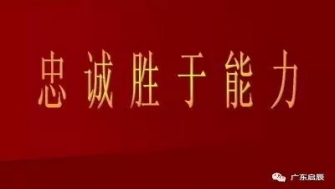 忠诚胜于能力

广东启辰